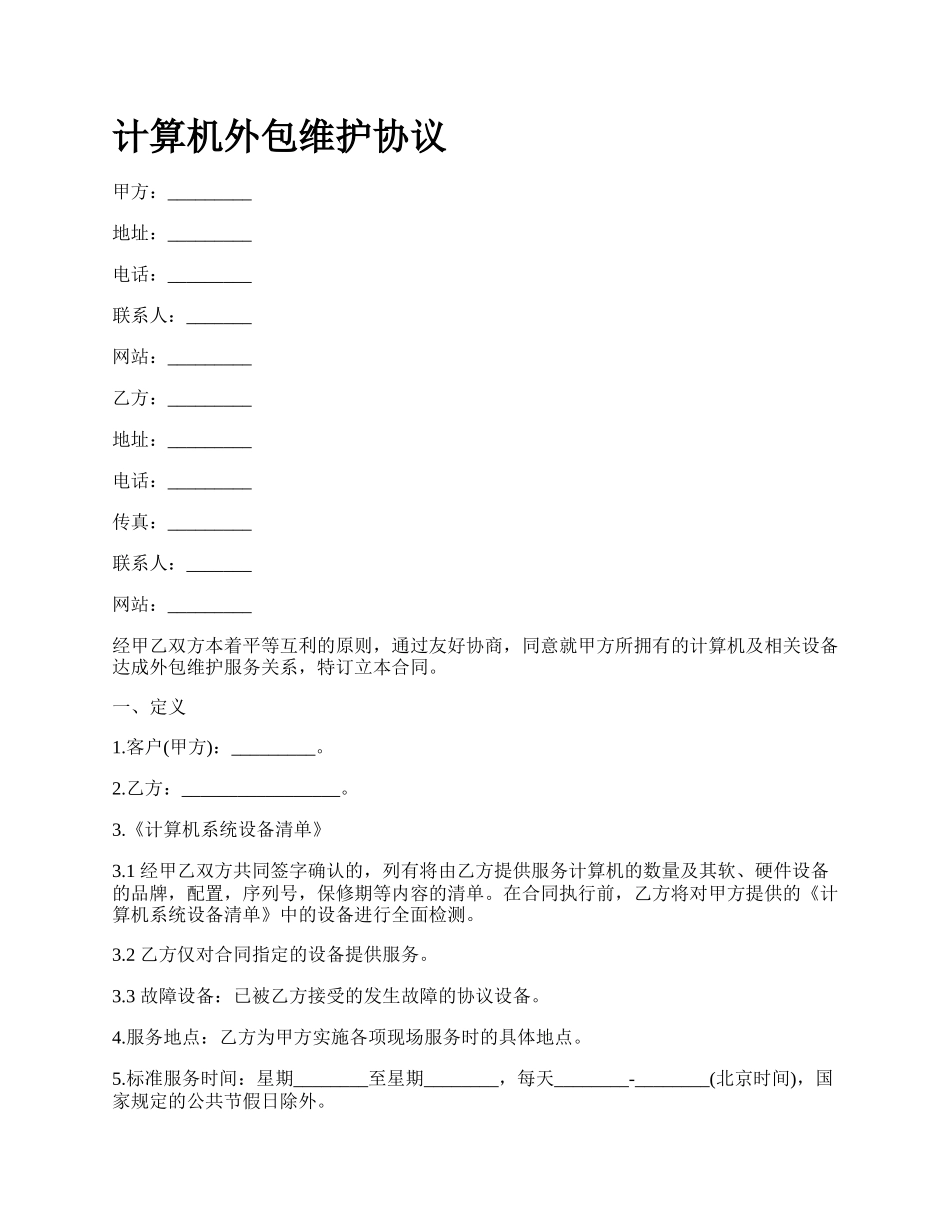 计算机外包维护协议

甲方：_________

地址：_________

电话：_________

联系人：_______

网站：_________

乙方：_________

地址：_________

电话：_________

传真：_________

联系人：_______

网站：_________

经甲乙双方本着平等互利的原则，通过友好协商，同意就甲方所拥有的计算机及相关设备达成外包维护服务关系，特订立本合同。

一、定义

1.客户(甲方)：_________。

2.乙方：_________________。

3.《计算机系统设备清单》

3.1 经甲乙双方共同签字确认的，列有将由乙方提供服务计算机的数量及其软、硬件设备的品牌，配置，序列号，保修期等内容的清单。在合同执行前，乙方将对甲方提供的《计算机系统设备清单》中的设备进行全面检测。

3.2 乙方仅对合同指定的设备提供服务。

3.3 故障设备：已被乙方接受的发生故障的协议设备。

4.服务地点：乙方为甲方实施各项现场服务时的具体地点。

5.标准服务时间：星期________至星期________，每天________-________(北京时间)，国家规定的公共节假日除外。